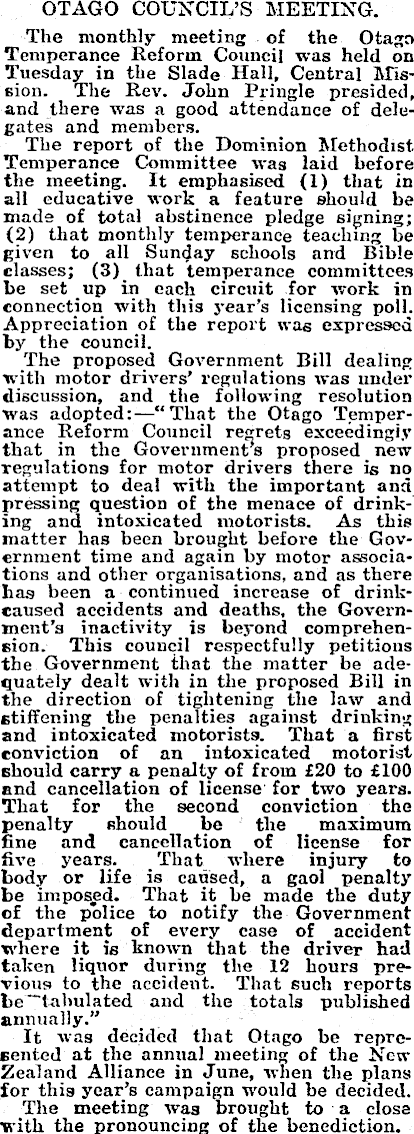 OTAGO COUNCIL'S MEETING.

The monthly meeting of the Otago Temperance Reform Council was held on Tuesday in the Slade Hall, Central Mission. The Rev. John Pringle presided, and there was a good attendance of delegates and members.

The report of the Dominion Methodist Temperance Committee was laid before the meeting. It emphasised (1) that in all educative work a feature should be made of total abstinence pledge signing; (2) that monthly temperance teaching be given to all Sunday schools and Bible classes; (3) that temperance committees be set up in each circuit for work in connection with this year's licensing poll. Appreciation of the report was expressed by the council.

The proposed Government Bill dealing with motor drivers' regulations was under discussion, and the following resolution was adopted:—"That the Otago Temperance Reform Council regrets exceedingly that in the Government's proposed new regulations for motor drivers there is no attempt to deal with the important and pressing question of the menace of drinking and intoxicated motorists. As this matter has been brought before the Government time and again by motor associations and other organisations, and as there has been a continued increase of drink-caused accidents and deaths, the Government's inactivity is beyond comprehension. This council respectfully petitions the Government that the matter be adequately dealt with in the proposed Bill in the direction of tightening the law and stiffening the penalties against drinking and intoxicated motorists. That a first conviction of an intoxicated motorist should carry a penalty of from £20 to £100 and cancellation of license for two years. That for the second conviction the penalty should be the maximum fine and cancellation of license for five years. That where injury to body or life is caused, a gaol penalty be imposed. That it be made the duty of the police to notify the Government department of every case of accident where it is known that the driver had taken liquor during the 12 hours previous to the accident. That such reports be tabulated and the totals published annually."

It was decided that Otago be represented at the annual meeting of the New Zealand Alliance in June, when the plans for this year's campaign would be decided.

The meeting was brought to a close with the pronouncing of the benediction.